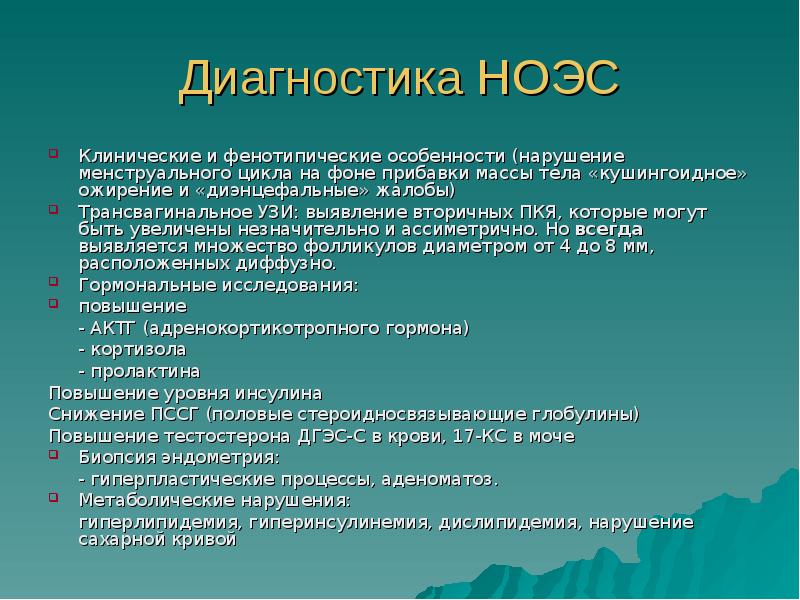 Диагностика НОЭС

Клинические и фенотипические особенности (нарушение менструального цикла на фоне прибавки массы тела «кушингоидное» ожирение и «диэнцефальные» жалобы)

Трансвагинальное УЗИ: выявление вторичных ПКЯ, которые могут быть увеличены незначительно и ассиметрично. Но всегда выявляется множество фолликулов диаметром от 4 до 8 мм, расположенных диффузно.

Гормональные исследования:

повышение

- АКТГ (адренокортикотропного гормона)

- кортизола

- пролактина

Повышение уровня инсулина

Снижение ПССГ (половые стероидносвязывающие глобулины)

Повышение тестостерона ДГЭС-С в крови, 17-КС в моче

Биопсия эндометрия:

- гиперпластические процессы, аденоматоз.

Метаболические нарушения:

гиперлипидемия, гиперинсулинемия, дислипидемия, нарушение сахарной кривой